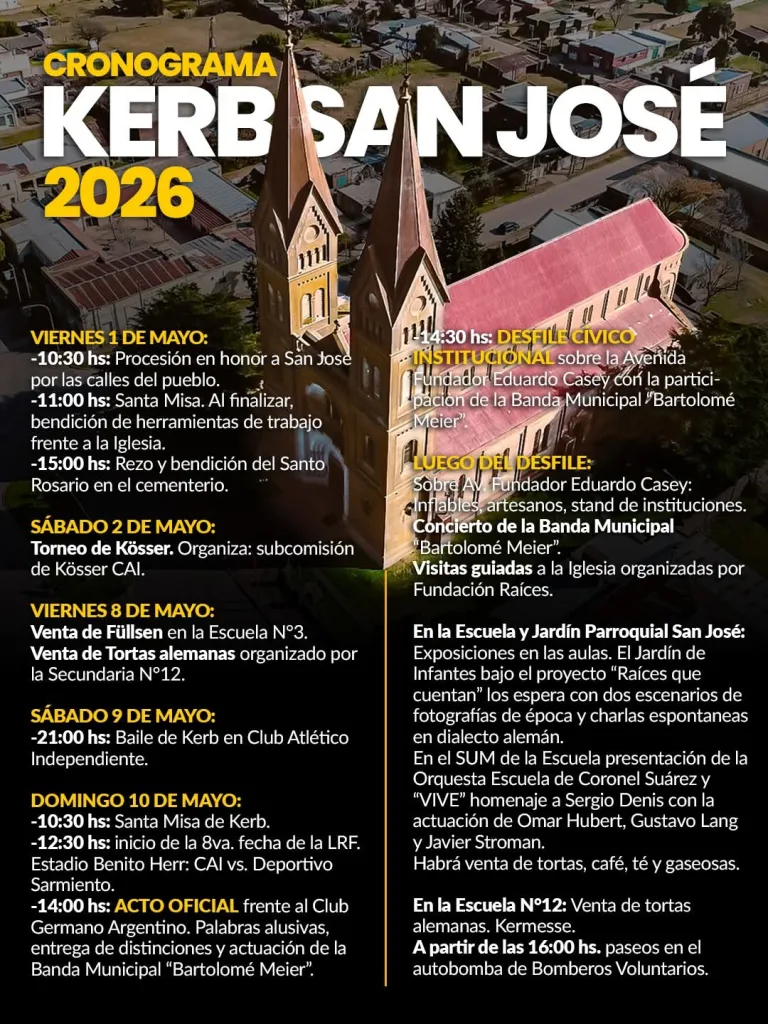 CRONOGRAMA
KERB SAN JOSÉ
2026

VIERNES 1 DE MAYO:
-10:30 hs: Procesión en honor a San Jose por las calles del pueblo.
-11:00 hs: Santa Misa. Al finalizar, bendición de herramientas de trabajo frente a la Iglesia.
-15:00 hs: Rezo y bendición del Santo Rosario en el cementerio.

SÁBADO 2 DE MAYO:
Torneo de Kösser. Organiza: subcomisión de Kösser CAI.

VIERNES 8 DE MAYO:
Venta de Füllsen en la Escuela N°3.
Venta de Tortas alemanas organizado por la Secundaria N°12.

SÁBADO 9 DE MAYO:
-21:00 hs: Baile de Kerb en Club Atlético Independiente.

DOMINGO 10 DE MAYO:
-10:30 hs: Santa Misa de Kerb.
-12:30 hs: inicio de la 8va. fecha de la LRF. Estadio Benito Herr: CAI vs. Deportivo Sarmiento.
-14:00 hs: ACTO OFICIAL frente al Club Germano Argentino. Palabras alusivas, entrega de distinciones y actuación de la Banda Municipal "Bartolomé Meier".

-14:30 hs: DESFILE CÍVICO INSTITUCIONAL sobre la Avenida Fundador Eduardo Casey con la participación de la Banda Municipal "Bartolomé Meier".

LUEGO DEL DESFILE:
Sobre Av. Fundador Eduardo Casey: Inflables, artesanos, stand de instituciones.
Concierto de la Banda Municipal "Bartolomé Meier".
Visitas guiadas a la Iglesia organizadas por Fundación Raíces.

En la Escuela y Jardín Parroquial San José: Exposiciones en las aulas. El Jardín de Infantes bajo el proyecto "Raíces que cuentan" los espera con dos escenarios de fotografías de época y charlas espontaneas en dialecto alemán.
En el SUM de la Escuela presentación de la Orquesta Escuela de Coronel Suárez y "VIVE" homenaje a Sergio Denis con la actuación de Omar Hubert, Gustavo Lang y Javier Stroman.
Habrá venta de tortas, café, té y gaseosas.

En la Escuela N°12: Venta de tortas alemanas. Kermesse.
A partir de las 16:00 hs. paseos en el autobomba de Bomberos Voluntarios.